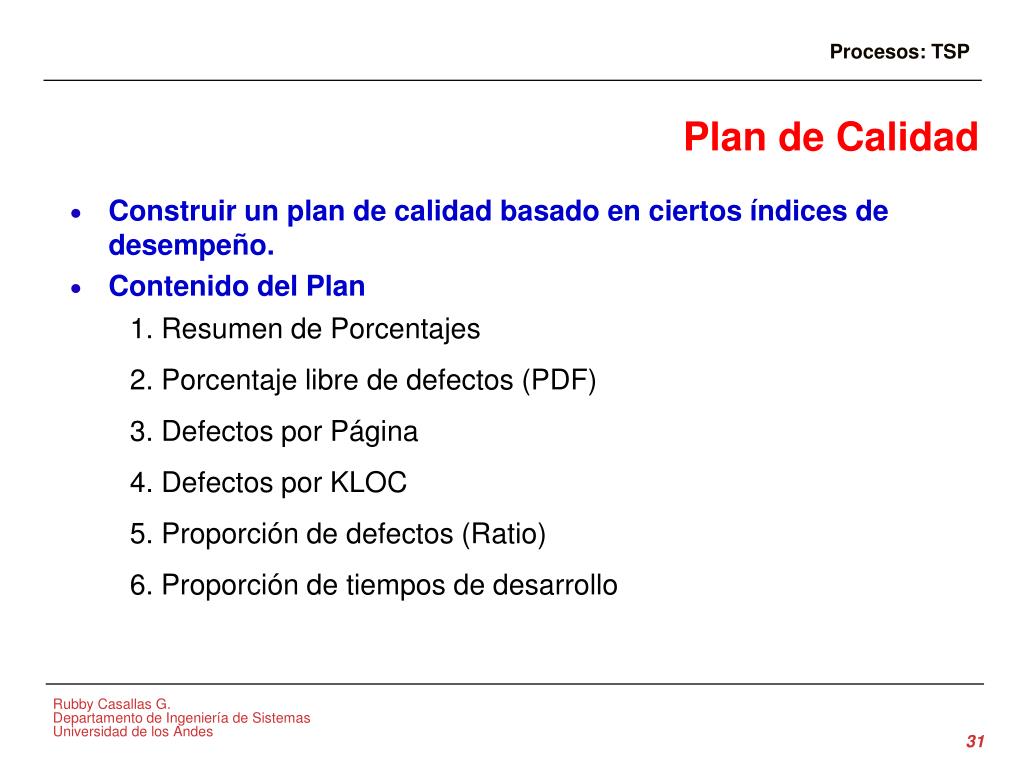 Procesos: TSP

Plan de Calidad

• Construir un plan de calidad basado en ciertos índices de desempeño.
• Contenido del Plan
1. Resumen de Porcentajes
2. Porcentaje libre de defectos (PDF)
3. Defectos por Página
4. Defectos por KLOC
5. Proporción de defectos (Ratio)
6. Proporción de tiempos de desarrollo

Rubby Casallas G.
Departamento de Ingeniería de Sistemas
Universidad de los Andes

31